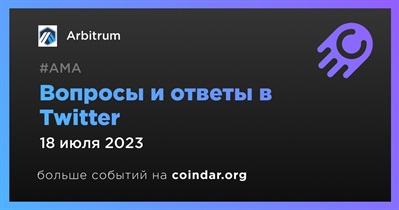 Arbitrum

#AMA

Вопросы и ответы в Twitter

18 июля 2023

больше событий на coindar.org